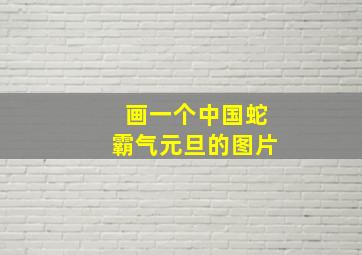 画一个中国蛇
霸气元旦的图片